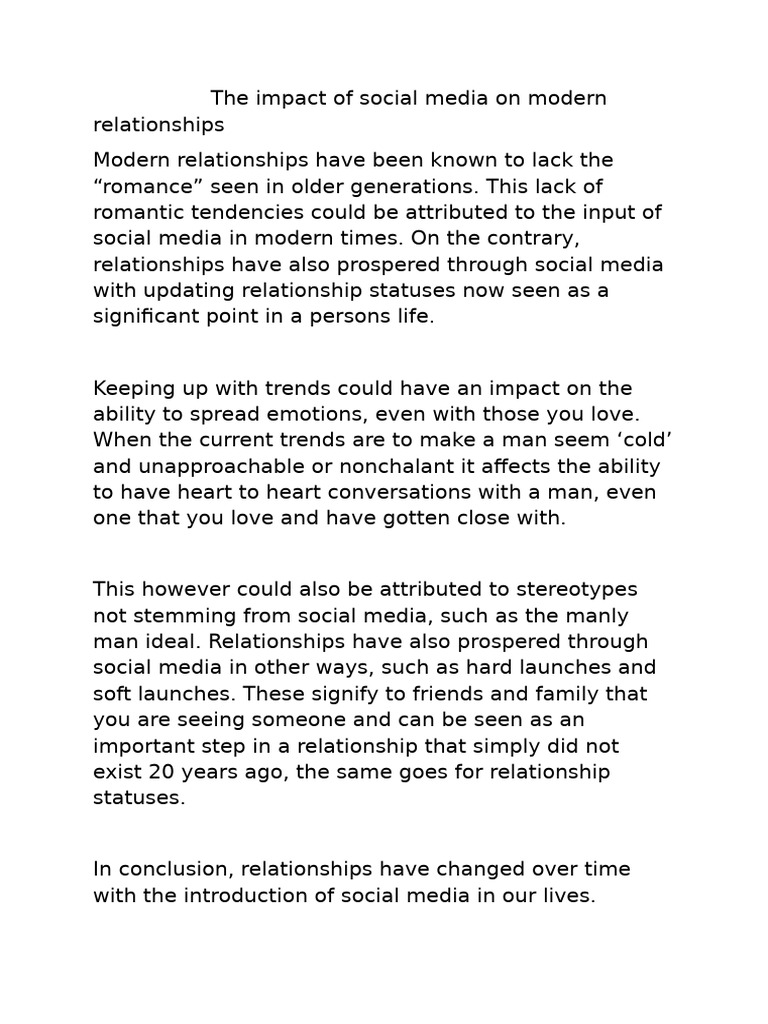 The impact of social media on modern relationships

Modern relationships have been known to lack the “romance” seen in older generations. This lack of romantic tendencies could be attributed to the input of social media in modern times. On the contrary, relationships have also prospered through social media with updating relationship statuses now seen as a significant point in a persons life.

Keeping up with trends could have an impact on the ability to spread emotions, even with those you love. When the current trends are to make a man seem ‘cold’ and unapproachable or nonchalant it affects the ability to have heart to heart conversations with a man, even one that you love and have gotten close with.

This however could also be attributed to stereotypes not stemming from social media, such as the manly man ideal. Relationships have also prospered through social media in other ways, such as hard launches and soft launches. These signify to friends and family that you are seeing someone and can be seen as an important step in a relationship that simply did not exist 20 years ago, the same goes for relationship statuses.

In conclusion, relationships have changed over time with the introduction of social media in our lives.